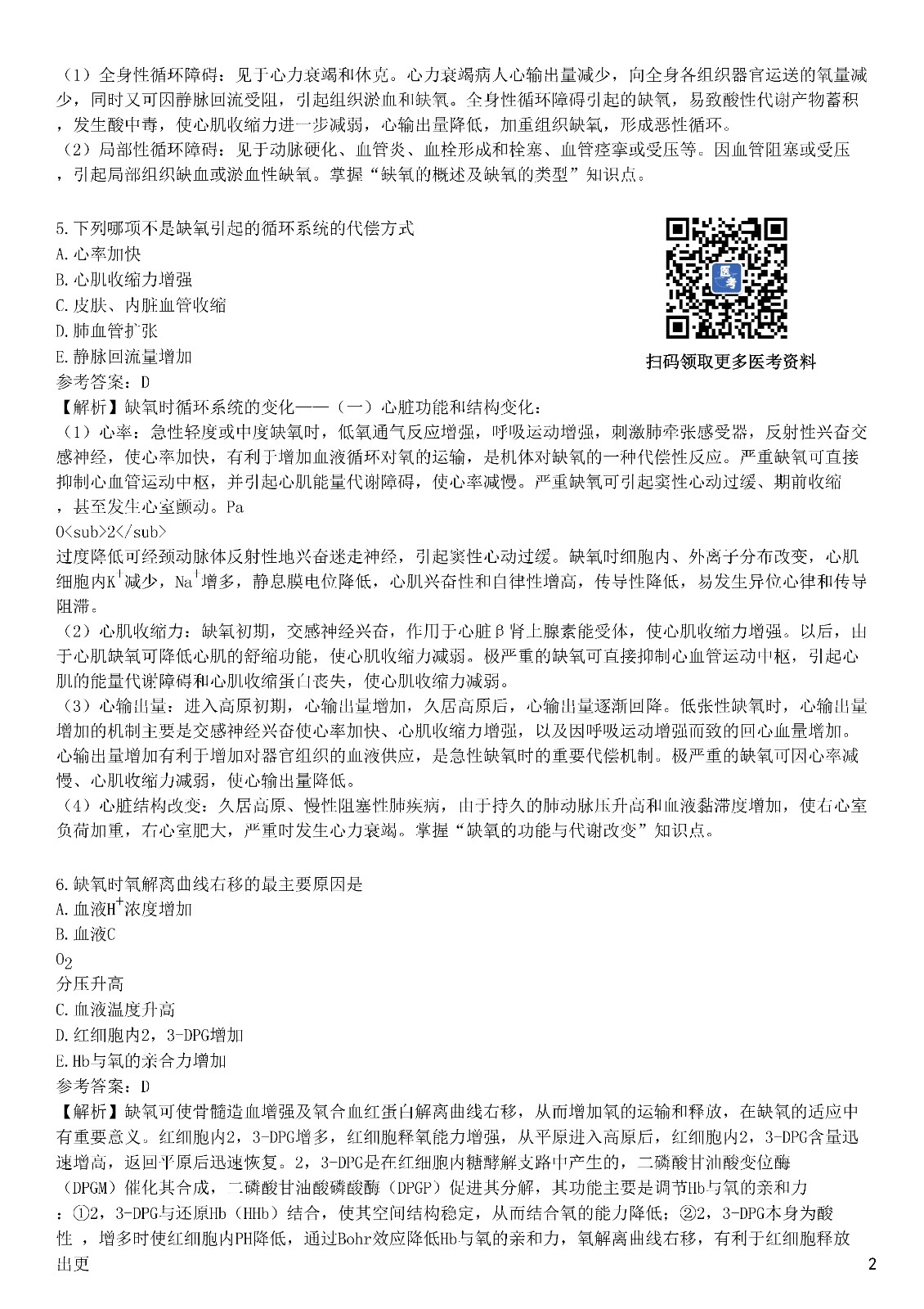 （1）全身性循环障碍：见于心力衰竭和休克。心力衰竭病人心输出量减少，向全身各组织器官运送的氧量减少，同时又可因静脉回流受阻，引起组织淤血和缺氧。全身性循环障碍引起的缺氧，易致酸性代谢产物蓄积，发生酸中毒，使心肌收缩力进一步减弱，心输出量降低，加重组织缺氧，形成恶性循环。
（2）局部性循环障碍：见于动脉硬化、血管炎、血栓形成和栓塞、血管痉挛或受压等。因血管阻塞或受压，引起局部组织缺血或淤血性缺氧。掌握“缺氧的概述及缺氧的类型”知识点。

5.下列哪项不是缺氧引起的循环系统的代偿方式
A.心率加快
B.心肌收缩力增强
C.皮肤、内脏血管收缩
D.肺血管扩张
E.静脉回流量增加
参考答案：D

医考

扫码领取更多医考资料

【解析】缺氧时循环系统的变化——（一）心脏功能和结构变化：
（1）心率：急性轻度或中度缺氧时，低氧通气反应增强，呼吸运动增强，刺激肺牵张感受器，反射性兴奋交感神经，使心率加快，有利于增加血液循环对氧的运输，是机体对缺氧的一种代偿性反应。严重缺氧可直接抑制心血管运动中枢，并引起心肌能量代谢障碍，使心率减慢。严重缺氧可引起窦性心动过缓、期前收缩，甚至发生心室颤动。Pa
O<sub>2</sub>
过度降低可经颈动脉体反射性地兴奋迷走神经，引起窦性心动过缓。缺氧时细胞内、外离子分布改变，心肌细胞内$K^+$减少，$Na^+$增多，静息膜电位降低，心肌兴奋性和自律性增高，传导性降低，易发生异位心律和传导阻滞。
（2）心肌收缩力：缺氧初期，交感神经兴奋，作用于心脏β肾上腺素能受体，使心肌收缩力增强。以后，由于心肌缺氧可降低心肌的舒缩功能，使心肌收缩力减弱。极严重的缺氧可直接抑制心血管运动中枢，引起心肌的能量代谢障碍和心肌收缩蛋白丧失，使心肌收缩力减弱。
（3）心输出量：进入高原初期，心输出量增加，久居高原后，心输出量逐渐回降。低张性缺氧时，心输出量增加的机制主要是交感神经兴奋使心率加快、心肌收缩力增强，以及因呼吸运动增强而致的回心血量增加。心输出量增加有利于增加对器官组织的血液供应，是急性缺氧时的重要代偿机制。极严重的缺氧可因心率减慢、心肌收缩力减弱，使心输出量降低。
（4）心脏结构改变：久居高原、慢性阻塞性肺疾病，由于持久的肺动脉压升高和血液黏滞度增加，使右心室负荷加重，右心室肥大，严重时发生心力衰竭。掌握“缺氧的功能与代谢改变”知识点。

6.缺氧时氧解离曲线右移的最主要原因是
A.血液$H^+$浓度增加
B.血液C
$O_2$
分压升高
C.血液温度升高
D.红细胞内2，3-DPG增加
E.Hb与氧的亲合力增加
参考答案：D
【解析】缺氧可使骨髓造血增强及氧合血红蛋白解离曲线右移，从而增加氧的运输和释放，在缺氧的适应中有重要意义。红细胞内2，3-DPG增多，红细胞释氧能力增强，从平原进入高原后，红细胞内2，3-DPG含量迅速增高，返回平原后迅速恢复。2，3-DPG是在红细胞内糖酵解支路中产生的，二磷酸甘油酸变位酶（DPGM）催化其合成，二磷酸甘油酸磷酸酶（DPGP）促进其分解，其功能主要是调节Hb与氧的亲和力：①2，3-DPG与还原Hb（HHb）结合，使其空间结构稳定，从而结合氧的能力降低；②2，3-DPG本身为酸性，增多时使红细胞内PH降低，通过Bohr效应降低Hb与氧的亲和力，氧解离曲线右移，有利于红细胞释放出更

2